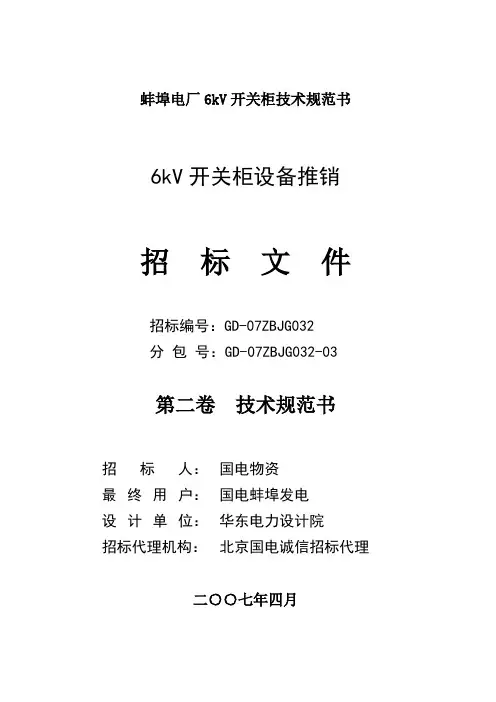 蚌埠电厂6kV开关柜技术规范书

6kV开关柜设备推销

招 标 文 件

招标编号：GD-07ZBJG032
分 包 号：GD-07ZBJG032-03

第二卷 技术规范书

招 标 人： 国电物资
最 终 用 户： 国电蚌埠发电
设 计 单 位： 华东电力设计院
招标代理机构： 北京国电诚信招标代理

二〇〇七年四月